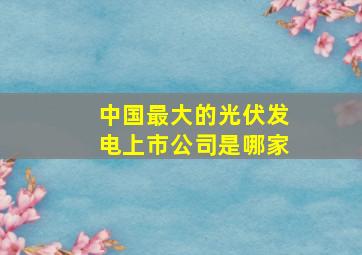 中国最大的光伏发电上市公司是哪家